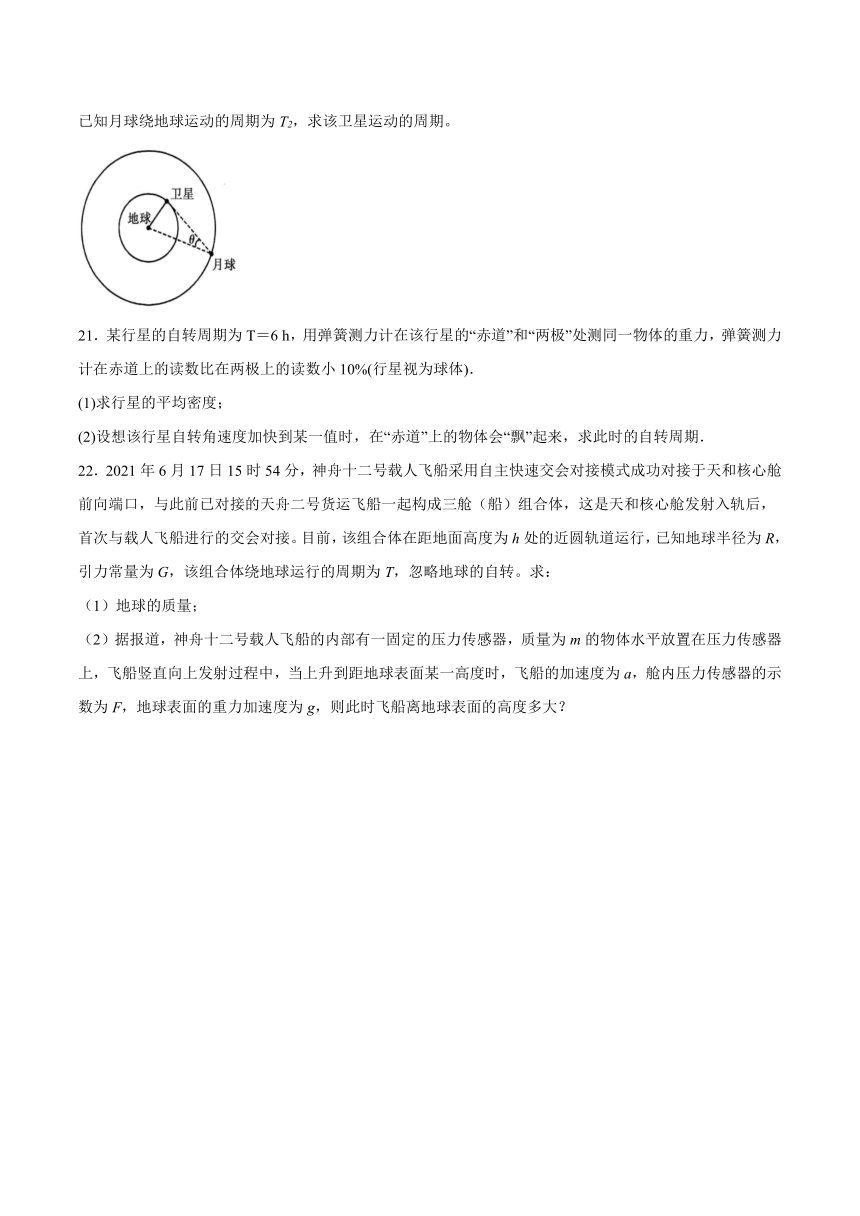 已知月球绕地球运动的周期为 $T_2$，求该卫星运动的周期。

卫星
地球
$\theta$
月球

21．某行星的自转周期为 T＝6 h，用弹簧测力计在该行星的“赤道”和“两极”处测同一物体的重力，弹簧测力计在赤道上的读数比在两极上的读数小 10%(行星视为球体).

(1)求行星的平均密度；

(2)设想该行星自转角速度加快到某一值时，在“赤道”上的物体会“飘”起来，求此时的自转周期.

22．2021 年 6 月 17 日 15 时 54 分，神舟十二号载人飞船采用自主快速交会对接模式成功对接于天和核心舱前向端口，与此前已对接的天舟二号货运飞船一起构成三舱（船）组合体，这是天和核心舱发射入轨后，首次与载人飞船进行的交会对接。目前，该组合体在距地面高度为 $h$ 处的近圆轨道运行，已知地球半径为 $R$，引力常量为 $G$，该组合体绕地球运行的周期为 $T$，忽略地球的自转。求：

（1）地球的质量；

（2）据报道，神舟十二号载人飞船的内部有一固定的压力传感器，质量为 $m$ 的物体水平放置在压力传感器上，飞船竖直向上发射过程中，当上升到距地球表面某一高度时，飞船的加速度为 $a$，舱内压力传感器的示数为 $F$，地球表面的重力加速度为 $g$，则此时飞船离地球表面的高度多大？